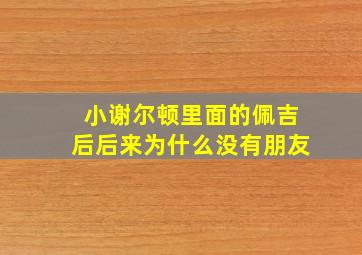 小谢尔顿里面的佩吉后后来为什么没有朋友